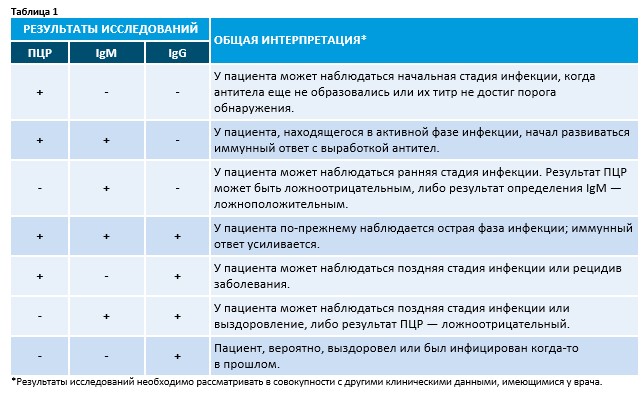 Таблица 1

| РЕЗУЛЬТАТЫ ИССЛЕДОВАНИЙ | | | ОБЩАЯ ИНТЕРПРЕТАЦИЯ* |
|---|---|---|---|
| ПЦР | IgM | IgG | |
| + | - | - | У пациента может наблюдаться начальная стадия инфекции, когда антитела еще не образовались или их титр не достиг порога обнаружения. |
| + | + | - | У пациента, находящегося в активной фазе инфекции, начал развиваться иммунный ответ с выработкой антител. |
| - | + | - | У пациента может наблюдаться ранняя стадия инфекции. Результат ПЦР может быть ложноотрицательным, либо результат определения IgM — ложноположительным. |
| + | + | + | У пациента по-прежнему наблюдается острая фаза инфекции; иммунный ответ усиливается. |
| + | - | + | У пациента может наблюдаться поздняя стадия инфекции или рецидив заболевания. |
| - | + | + | У пациента может наблюдаться поздняя стадия инфекции или выздоровление, либо результат ПЦР — ложноотрицательный. |
| - | - | + | Пациент, вероятно, выздоровел или был инфицирован когда-то в прошлом. |

*Результаты исследований необходимо рассматривать в совокупности с другими клиническими данными, имеющимися у врача.